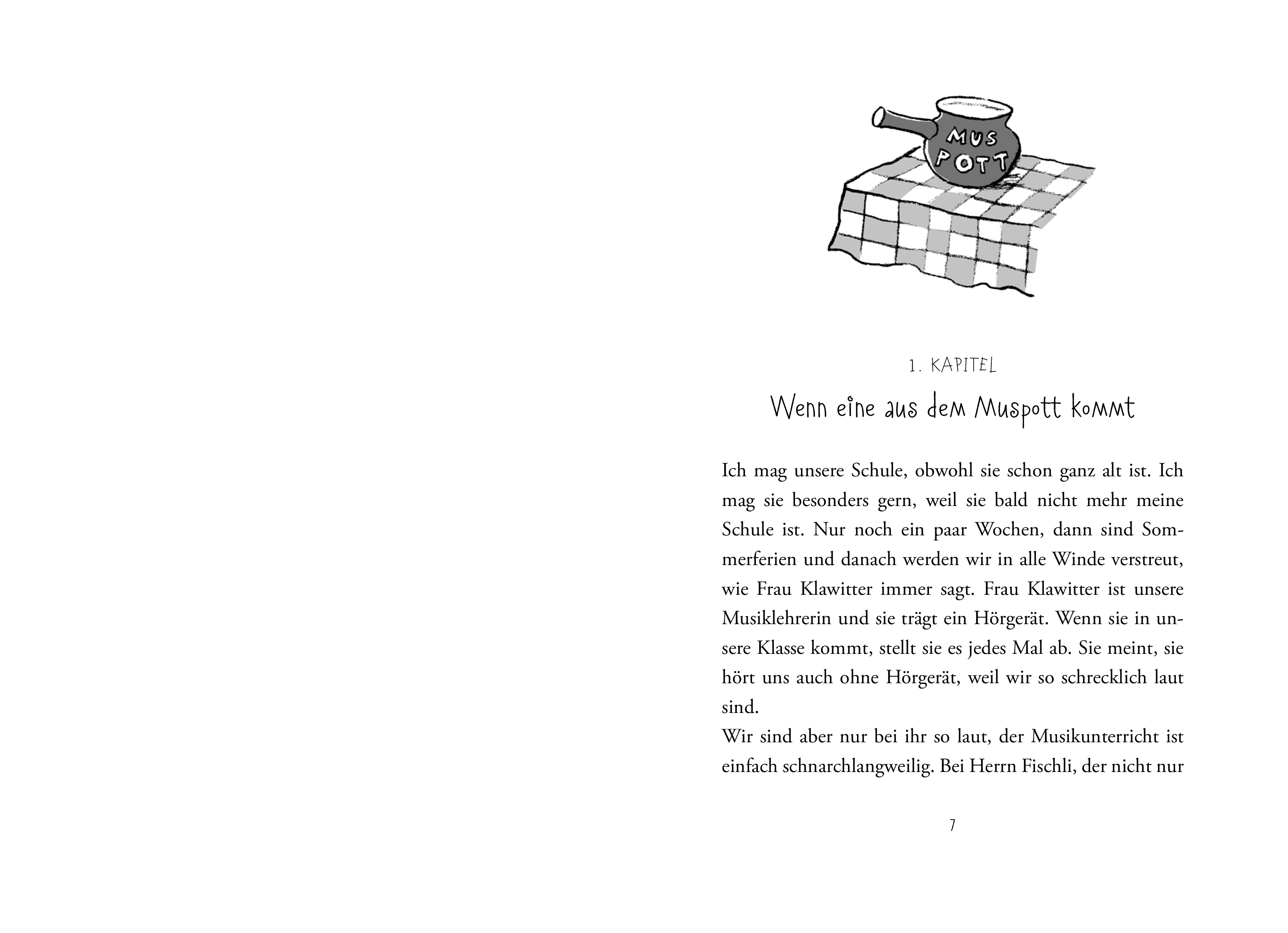 MUS POTT

1. KAPITEL

Wenn eine aus dem Muspott kommt

Ich mag unsere Schule, obwohl sie schon ganz alt ist. Ich mag sie besonders gern, weil sie bald nicht mehr meine Schule ist. Nur noch ein paar Wochen, dann sind Sommerferien und danach werden wir in alle Winde verstreut, wie Frau Klawitter immer sagt. Frau Klawitter ist unsere Musiklehrerin und sie trägt ein Hörgerät. Wenn sie in unsere Klasse kommt, stellt sie es jedes Mal ab. Sie meint, sie hört uns auch ohne Hörgerät, weil wir so schrecklich laut sind.

Wir sind aber nur bei ihr so laut, der Musikunterricht ist einfach schnarchlangweilig. Bei Herrn Fischli, der nicht nur

7